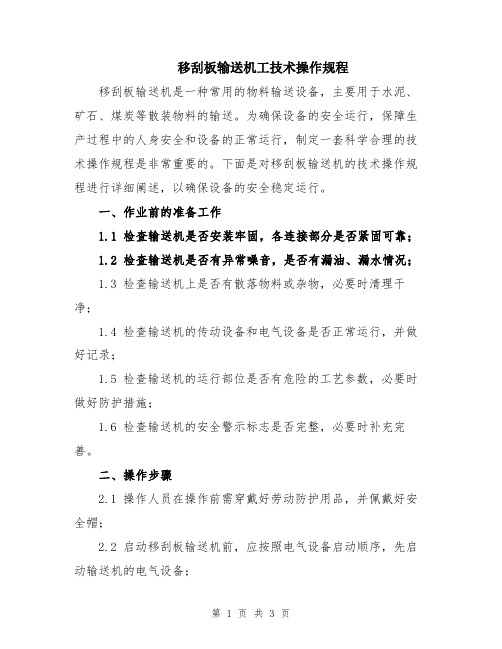 移刮板输送机工技术操作规程

移刮板输送机是一种常用的物料输送设备，主要用于水泥、矿石、煤炭等散装物料的输送。为确保设备的安全运行，保障生产过程中的人身安全和设备的正常运行，制定一套科学合理的技术操作规程是非常重要的。下面是对移刮板输送机的技术操作规程进行详细阐述，以确保设备的安全稳定运行。

一、作业前的准备工作

1.1 检查输送机是否安装牢固，各连接部分是否紧固可靠；

1.2 检查输送机是否有异常噪音，是否有漏油、漏水情况；

1.3 检查输送机上是否有散落物料或杂物，必要时清理干净；

1.4 检查输送机的传动设备和电气设备是否正常运行，并做好记录；

1.5 检查输送机的运行部位是否有危险的工艺参数，必要时做好防护措施；

1.6 检查输送机的安全警示标志是否完整，必要时补充完善。

二、操作步骤

2.1 操作人员在操作前需穿戴好劳动防护用品，并佩戴好安全帽；

2.2 启动移刮板输送机前，应按照电气设备启动顺序，先启动输送机的电气设备；

第 1 页 共 3 页